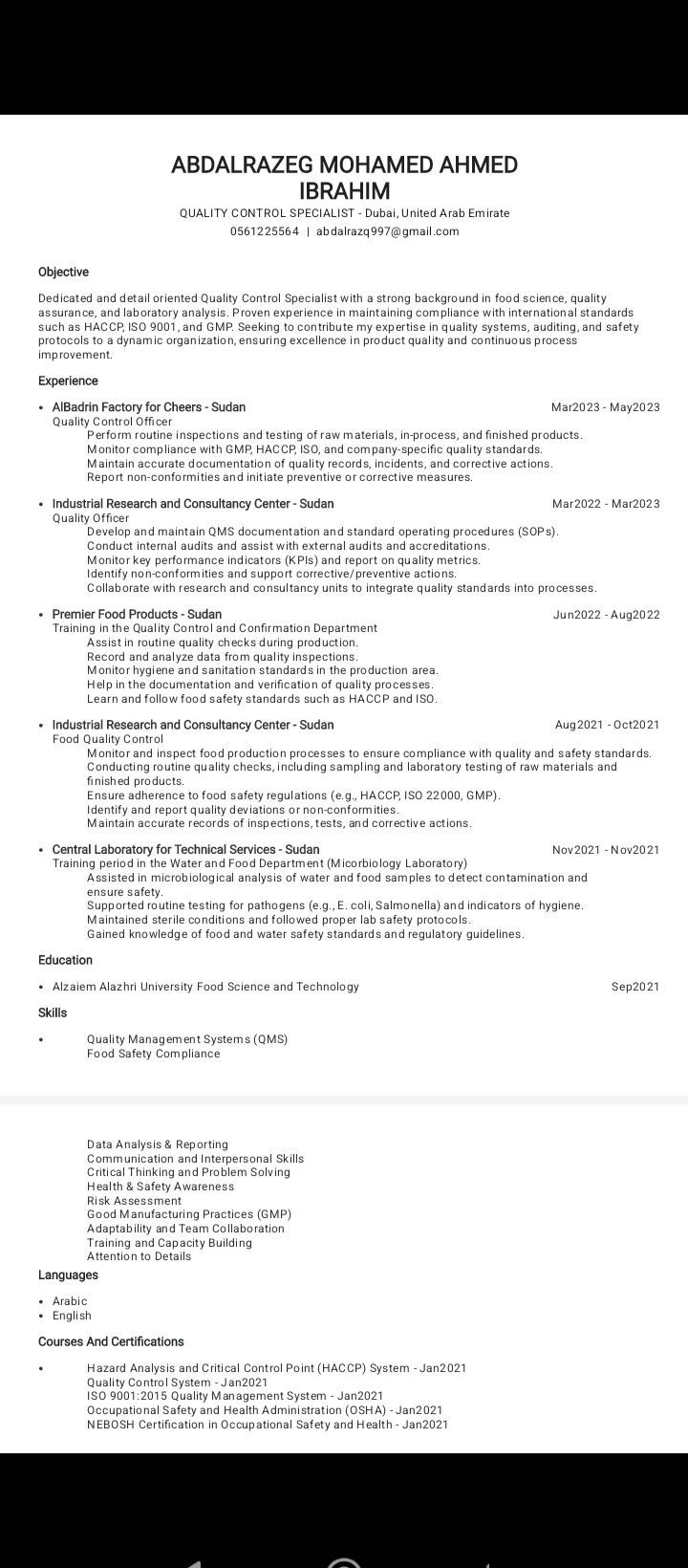 ABDALRAZEG MOHAMED AHMED IBRAHIM
QUALITY CONTROL SPECIALIST - Dubai, United Arab Emirate
0561225564 | abdalrazq997@gmail.com

Objective

Dedicated and detail oriented Quality Control Specialist with a strong background in food science, quality assurance, and laboratory analysis. Proven experience in maintaining compliance with international standards such as HACCP, ISO 9001, and GMP. Seeking to contribute my expertise in quality systems, auditing, and safety protocols to a dynamic organization, ensuring excellence in product quality and continuous process improvement.

Experience

• AlBadrin Factory for Cheers - Sudan Mar2023 - May2023
Quality Control Officer
Perform routine inspections and testing of raw materials, in-process, and finished products.
Monitor compliance with GMP, HACCP, ISO, and company-specific quality standards.
Maintain accurate documentation of quality records, incidents, and corrective actions.
Report non-conformities and initiate preventive or corrective measures.

• Industrial Research and Consultancy Center - Sudan Mar2022 - Mar2023
Quality Officer
Develop and maintain QMS documentation and standard operating procedures (SOPs).
Conduct internal audits and assist with external audits and accreditations.
Monitor key performance indicators (KPIs) and report on quality metrics.
Identify non-conformities and support corrective/preventive actions.
Collaborate with research and consultancy units to integrate quality standards into processes.

• Premier Food Products - Sudan Jun2022 - Aug2022
Training in the Quality Control and Confirmation Department
Assist in routine quality checks during production.
Record and analyze data from quality inspections.
Monitor hygiene and sanitation standards in the production area.
Help in the documentation and verification of quality processes.
Learn and follow food safety standards such as HACCP and ISO.

• Industrial Research and Consultancy Center - Sudan Aug2021 - Oct2021
Food Quality Control
Monitor and inspect food production processes to ensure compliance with quality and safety standards.
Conducting routine quality checks, including sampling and laboratory testing of raw materials and finished products.
Ensure adherence to food safety regulations (e.g., HACCP, ISO 22000, GMP).
Identify and report quality deviations or non-conformities.
Maintain accurate records of inspections, tests, and corrective actions.

• Central Laboratory for Technical Services - Sudan Nov2021 - Nov2021
Training period in the Water and Food Department (Micorbiology Laboratory)
Assisted in microbiological analysis of water and food samples to detect contamination and ensure safety.
Supported routine testing for pathogens (e.g., E. coli, Salmonella) and indicators of hygiene.
Maintained sterile conditions and followed proper lab safety protocols.
Gained knowledge of food and water safety standards and regulatory guidelines.

Education

• Alzaiem Alazhri University Food Science and Technology Sep2021

Skills

• Quality Management Systems (QMS)
Food Safety Compliance

Data Analysis & Reporting
Communication and Interpersonal Skills
Critical Thinking and Problem Solving
Health & Safety Awareness
Risk Assessment
Good Manufacturing Practices (GMP)
Adaptability and Team Collaboration
Training and Capacity Building
Attention to Details

Languages

• Arabic
• English

Courses And Certifications

• Hazard Analysis and Critical Control Point (HACCP) System - Jan2021
Quality Control System - Jan2021
ISO 9001:2015 Quality Management System - Jan2021
Occupational Safety and Health Administration (OSHA) - Jan2021
NEBOSH Certification in Occupational Safety and Health - Jan2021